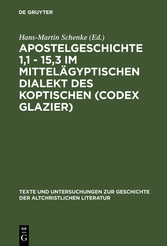 DE GRUYTER

Hans-Martin Schenke (Ed.)

APOSTELGESCHICHTE 1,1 - 15,3 IM MITTELÄGYPTISCHEN DIALEKT DES KOPTISCHEN (CODEX GLAZIER)

TEXTE UND UNTERSUCHUNGEN ZUR GESCHICHTE DER ALTCHRISTLICHEN LITERATUR

DE G